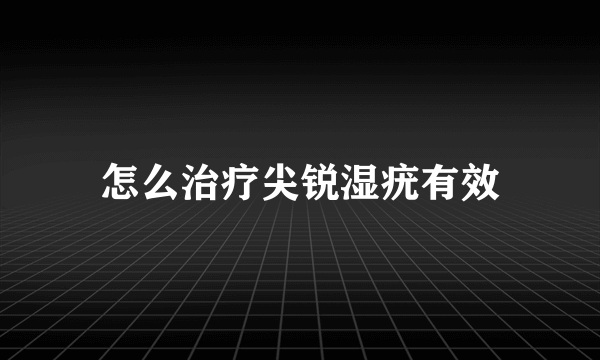 怎么治疗尖锐湿疣有效